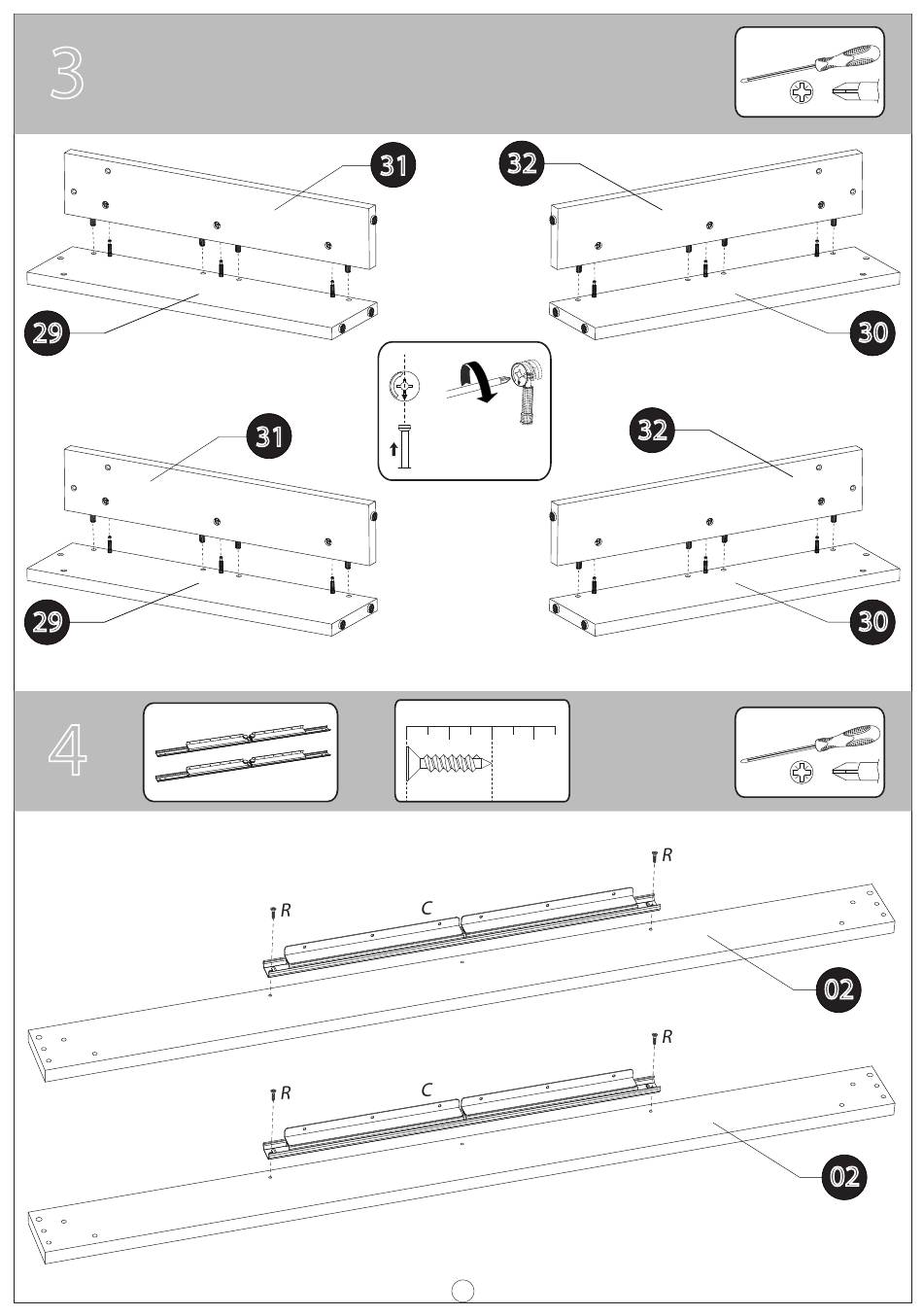 3

31

32

29

30

31

32

29

30

4

R

C

R

02

R

C

R

02